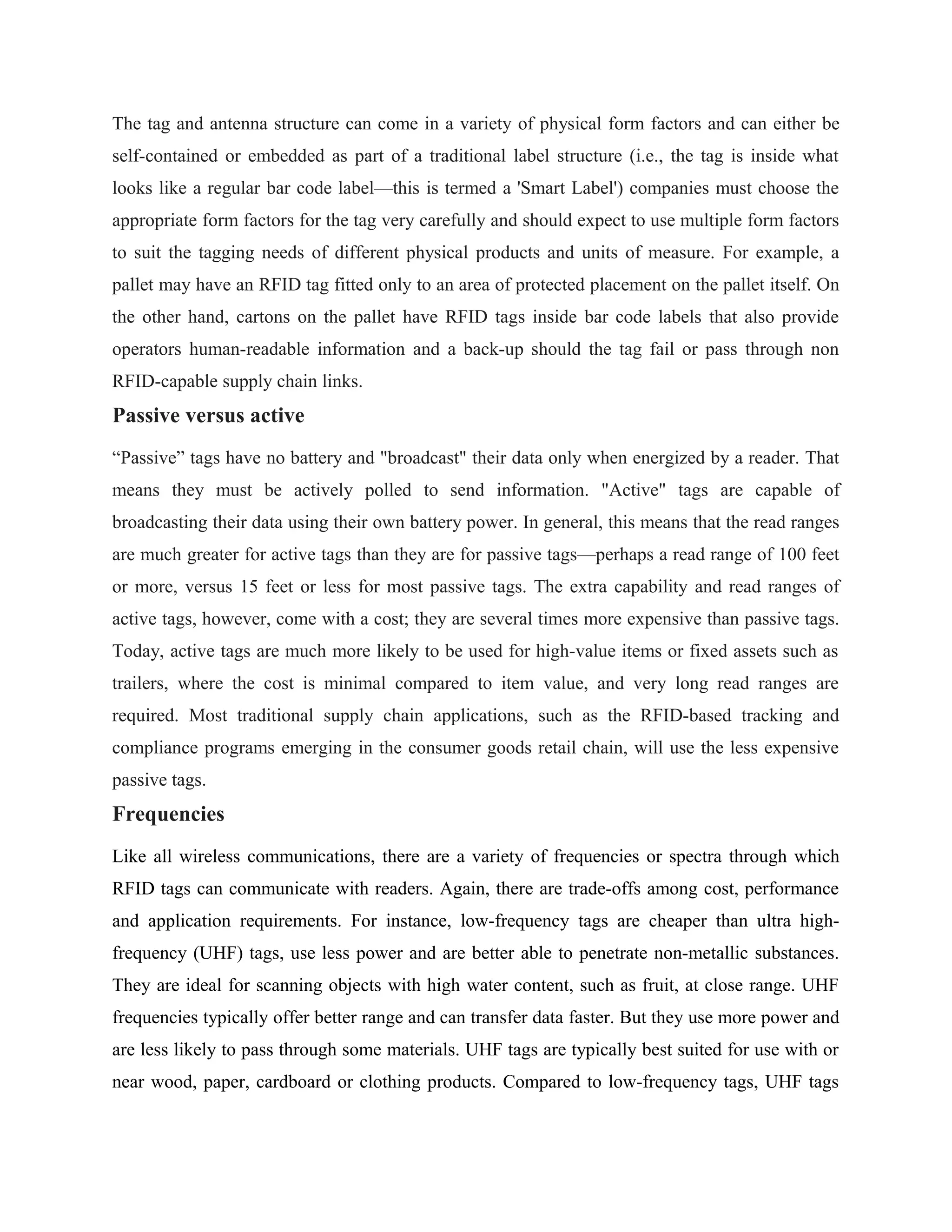 The tag and antenna structure can come in a variety of physical form factors and can either be self-contained or embedded as part of a traditional label structure (i.e., the tag is inside what looks like a regular bar code label—this is termed a 'Smart Label') companies must choose the appropriate form factors for the tag very carefully and should expect to use multiple form factors to suit the tagging needs of different physical products and units of measure. For example, a pallet may have an RFID tag fitted only to an area of protected placement on the pallet itself. On the other hand, cartons on the pallet have RFID tags inside bar code labels that also provide operators human-readable information and a back-up should the tag fail or pass through non RFID-capable supply chain links.

Passive versus active

“Passive” tags have no battery and "broadcast" their data only when energized by a reader. That means they must be actively polled to send information. "Active" tags are capable of broadcasting their data using their own battery power. In general, this means that the read ranges are much greater for active tags than they are for passive tags—perhaps a read range of 100 feet or more, versus 15 feet or less for most passive tags. The extra capability and read ranges of active tags, however, come with a cost; they are several times more expensive than passive tags. Today, active tags are much more likely to be used for high-value items or fixed assets such as trailers, where the cost is minimal compared to item value, and very long read ranges are required. Most traditional supply chain applications, such as the RFID-based tracking and compliance programs emerging in the consumer goods retail chain, will use the less expensive passive tags.

Frequencies

Like all wireless communications, there are a variety of frequencies or spectra through which RFID tags can communicate with readers. Again, there are trade-offs among cost, performance and application requirements. For instance, low-frequency tags are cheaper than ultra high-frequency (UHF) tags, use less power and are better able to penetrate non-metallic substances. They are ideal for scanning objects with high water content, such as fruit, at close range. UHF frequencies typically offer better range and can transfer data faster. But they use more power and are less likely to pass through some materials. UHF tags are typically best suited for use with or near wood, paper, cardboard or clothing products. Compared to low-frequency tags, UHF tags